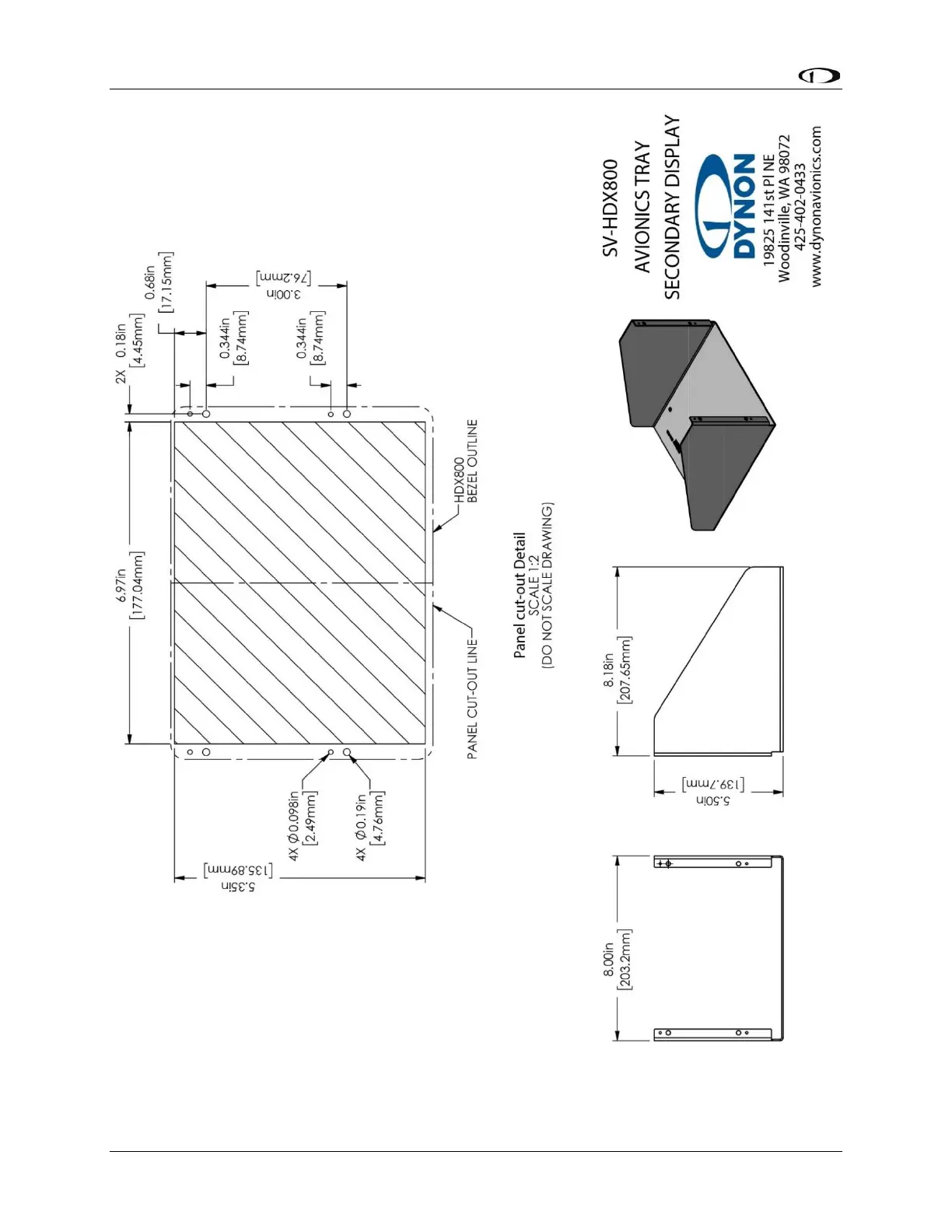 SV-HDX800
AVIONICS TRAY
SECONDARY DISPLAY

DYNON
19825 141st Pl NE
Woodinville, WA 98072
425-402-0433
www.dynonavionics.com

2X 0.18in [4.45mm]
0.68in [17.15mm]
0.344in [8.74mm]
0.344in [8.74mm]
3.00in [76.2mm]
6.97in [177.04mm]
HDX800 BEZEL OUTLINE
PANEL CUT-OUT LINE
4X $\varnothing$0.098in [2.49mm]
4X $\varnothing$0.19in [4.76mm]
5.35in [135.89mm]

Panel cut-out Detail
SCALE 1:2
(DO NOT SCALE DRAWING)

8.18in [207.65mm]
5.50in [139.7mm]
8.00in [203.2mm]